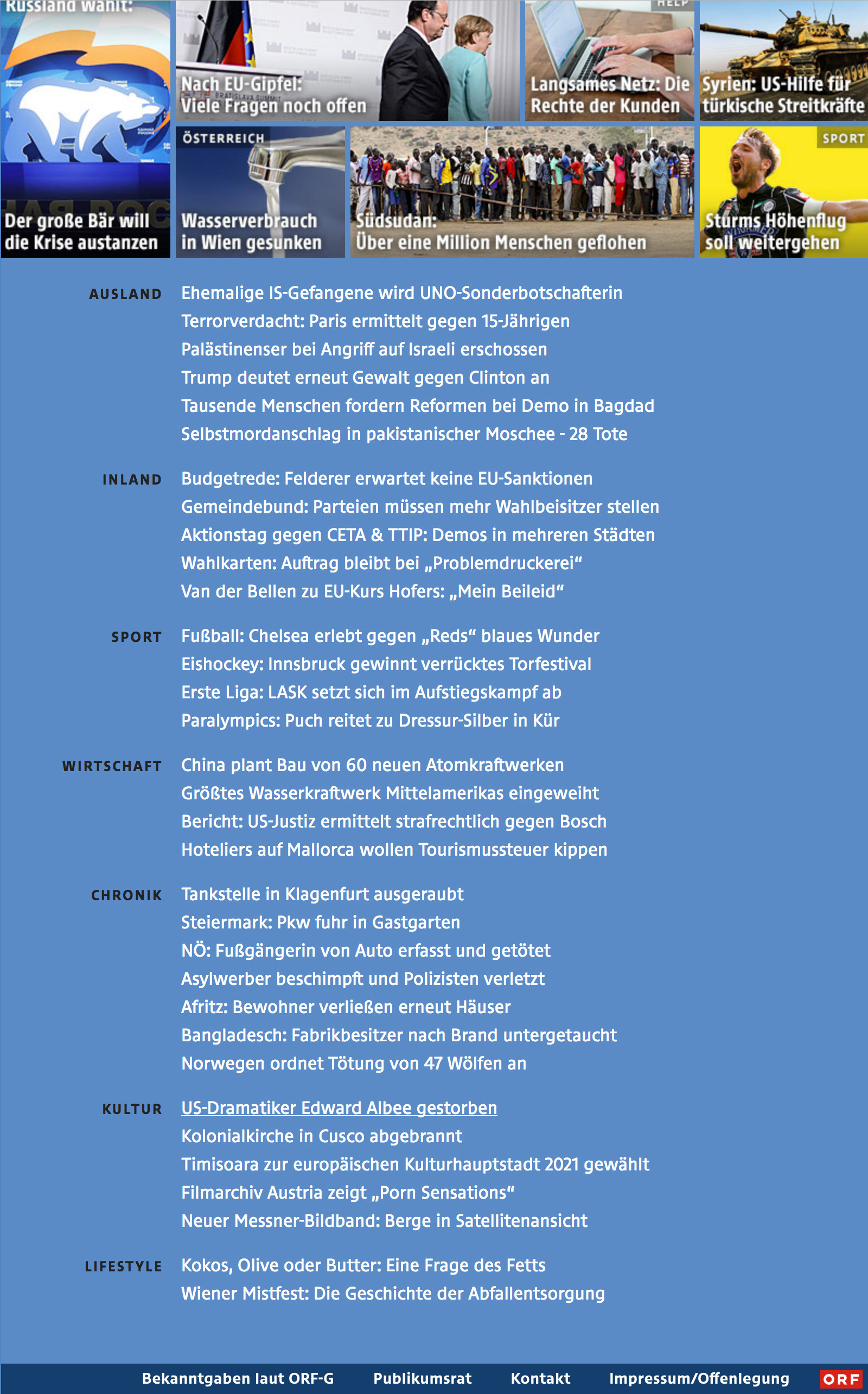 Russland wählt:

Der große Bär will die Krise austanzen

Nach EU-Gipfel: Viele Fragen noch offen

HELP

Langsames Netz: Die Rechte der Kunden

Syrien: US-Hilfe für türkische Streitkräfte

ÖSTERREICH

Wasserverbrauch in Wien gesunken

Südsudan: Über eine Million Menschen geflohen

SPORT

Sturms Höhenflug soll weitergehen

AUSLAND
Ehemalige IS-Gefangene wird UNO-Sonderbotschafterin
Terrorverdacht: Paris ermittelt gegen 15-Jährigen
Palästinenser bei Angriff auf Israeli erschossen
Trump deutet erneut Gewalt gegen Clinton an
Tausende Menschen fordern Reformen bei Demo in Bagdad
Selbstmordanschlag in pakistanischer Moschee - 28 Tote

INLAND
Budgetrede: Felderer erwartet keine EU-Sanktionen
Gemeindebund: Parteien müssen mehr Wahlbeisitzer stellen
Aktionstag gegen CETA & TTIP: Demos in mehreren Städten
Wahlkarten: Auftrag bleibt bei „Problemdruckerei“
Van der Bellen zu EU-Kurs Hofers: „Mein Beileid“

SPORT
Fußball: Chelsea erlebt gegen „Reds“ blaues Wunder
Eishockey: Innsbruck gewinnt verrücktes Torfestival
Erste Liga: LASK setzt sich im Aufstiegskampf ab
Paralympics: Puch reitet zu Dressur-Silber in Kür

WIRTSCHAFT
China plant Bau von 60 neuen Atomkraftwerken
Größtes Wasserkraftwerk Mittelamerikas eingeweiht
Bericht: US-Justiz ermittelt strafrechtlich gegen Bosch
Hoteliers auf Mallorca wollen Tourismussteuer kippen

CHRONIK
Tankstelle in Klagenfurt ausgeraubt
Steiermark: Pkw fuhr in Gastgarten
NÖ: Fußgängerin von Auto erfasst und getötet
Asylwerber beschimpft und Polizisten verletzt
Afritz: Bewohner verließen erneut Häuser
Bangladesch: Fabrikbesitzer nach Brand untergetaucht
Norwegen ordnet Tötung von 47 Wölfen an

KULTUR
US-Dramatiker Edward Albee gestorben
Kolonialkirche in Cusco abgebrannt
Timisoara zur europäischen Kulturhauptstadt 2021 gewählt
Filmarchiv Austria zeigt „Porn Sensations“
Neuer Messner-Bildband: Berge in Satellitenansicht

LIFESTYLE
Kokos, Olive oder Butter: Eine Frage des Fetts
Wiener Mistfest: Die Geschichte der Abfallentsorgung

Bekanntgaben laut ORF-G Publikumsrat Kontakt Impressum/Offenlegung ORF